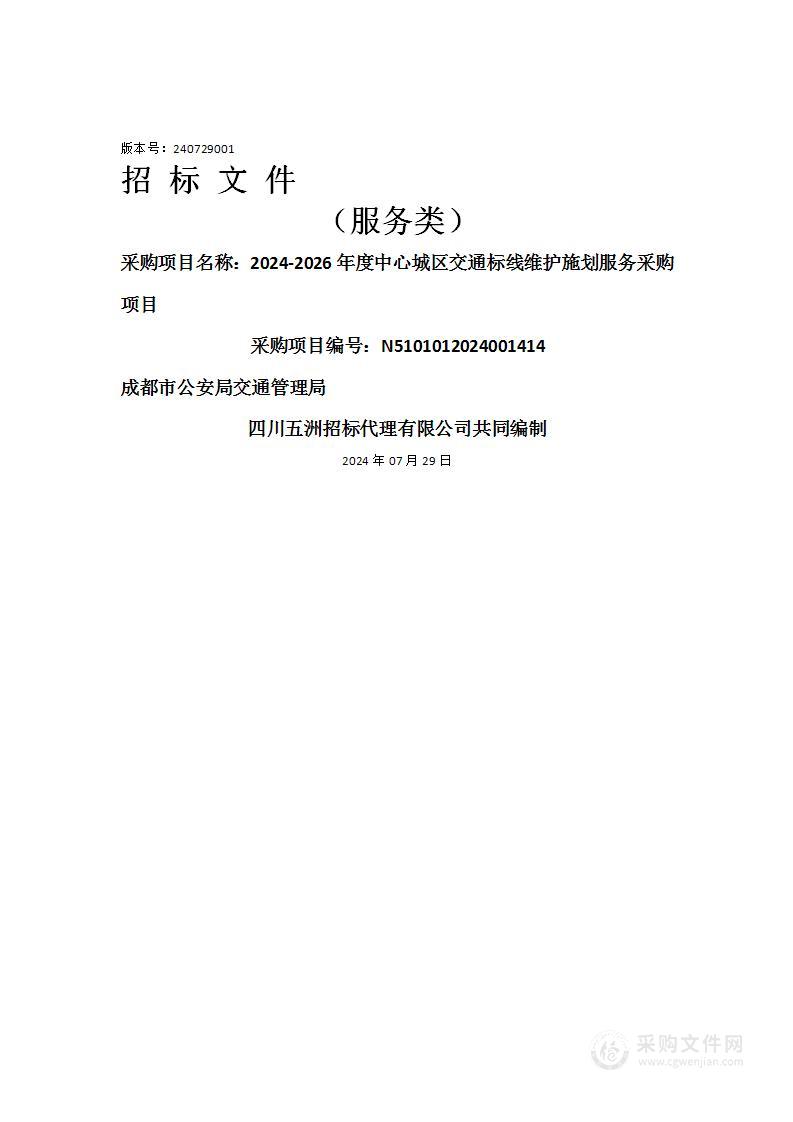 版本号：240729001

招 标 文 件

（服务类）

采购项目名称：2024-2026 年度中心城区交通标线维护施划服务采购项目

采购项目编号：N5101012024001414

成都市公安局交通管理局

四川五洲招标代理有限公司共同编制

2024 年 07 月 29 日

采购文件网
www.cgwenjian.com